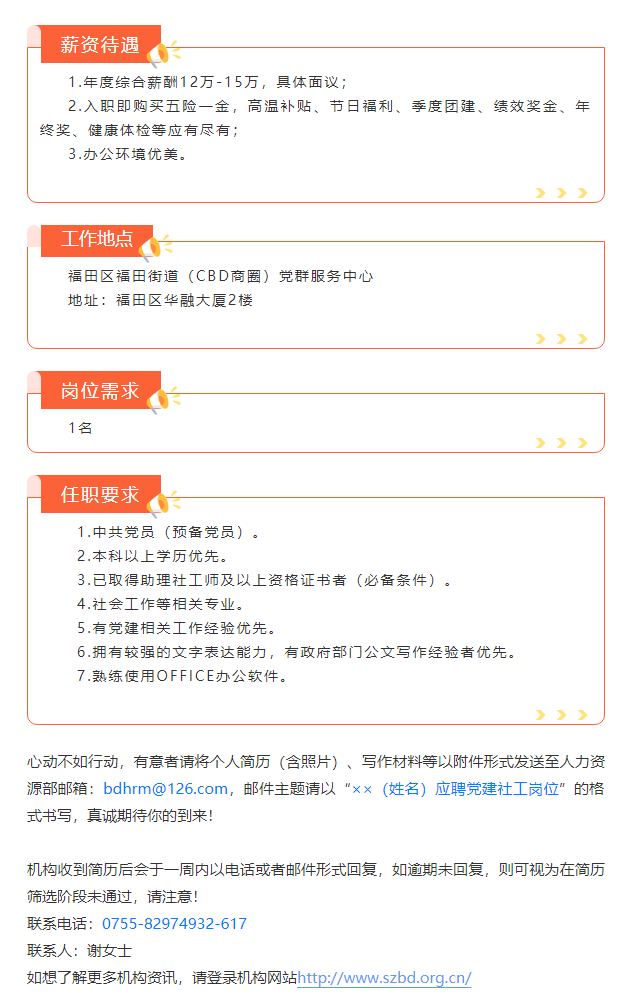 薪资待遇

1.年度综合薪酬12万-15万，具体面议；
2.入职即购买五险一金，高温补贴、节日福利、季度团建、绩效奖金、年终奖、健康体检等应有尽有；
3.办公环境优美。

工作地点

福田区福田街道（CBD商圈）党群服务中心
地址：福田区华融大厦2楼

岗位需求

1名

任职要求

1.中共党员（预备党员）。
2.本科以上学历优先。
3.已取得助理社工师及以上资格证书者（必备条件）。
4.社会工作等相关专业。
5.有党建相关工作经验优先。
6.拥有较强的文字表达能力，有政府部门公文写作经验者优先。
7.熟练使用OFFICE办公软件。

心动不如行动，有意者请将个人简历（含照片）、写作材料等以附件形式发送至人力资源部邮箱：bdhrm@126.com，邮件主题请以“××（姓名）应聘党建社工岗位”的格式书写，真诚期待你的到来！

机构收到简历后会于一周内以电话或者邮件形式回复，如逾期未回复，则可视为在简历筛选阶段未通过，请注意！
联系电话：0755-82974932-617
联系人：谢女士
如想了解更多机构资讯，请登录机构网站http://www.szbd.org.cn/